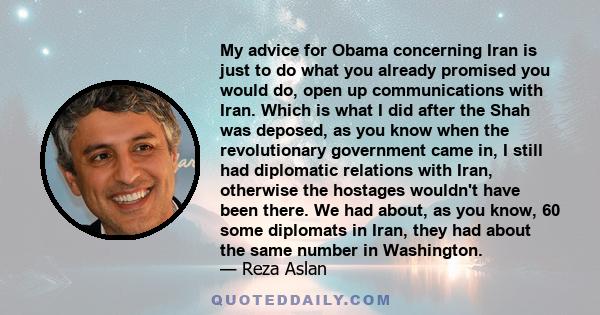 My advice for Obama concerning Iran is just to do what you already promised you would do, open up communications with Iran. Which is what I did after the Shah was deposed, as you know when the revolutionary government came in, I still had diplomatic relations with Iran, otherwise the hostages wouldn't have been there. We had about, as you know, 60 some diplomats in Iran, they had about the same number in Washington.
— Reza Aslan

QUOTEDDAILY.COM